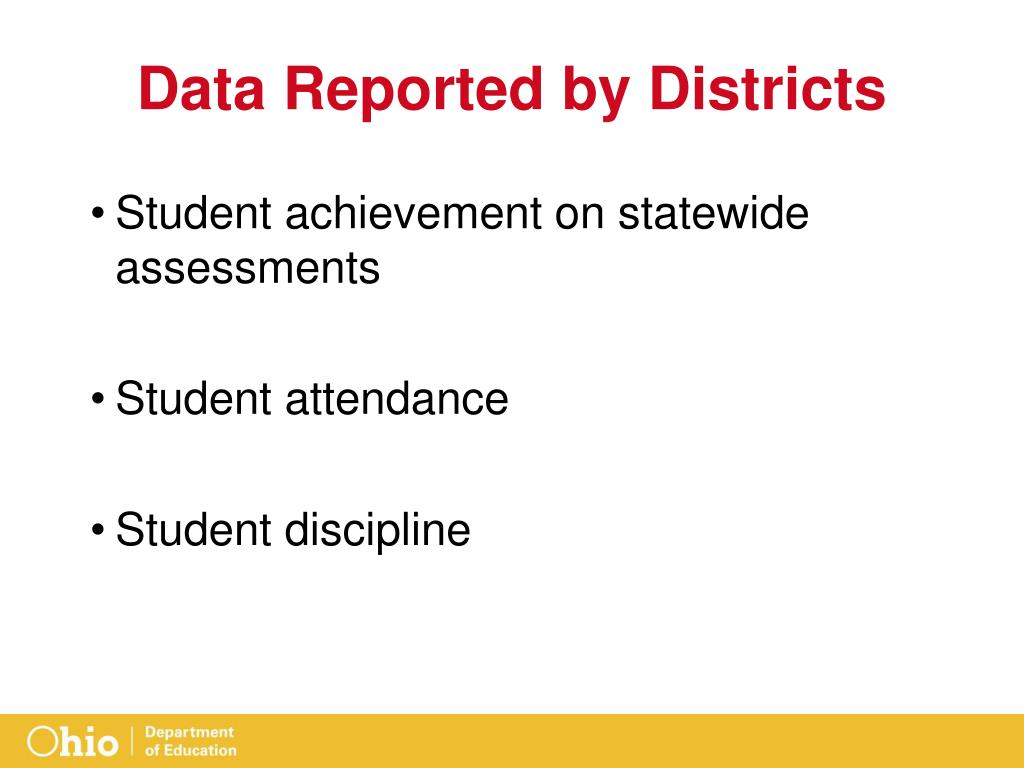 Data Reported by Districts

• Student achievement on statewide assessments

• Student attendance

• Student discipline

Ohio | Department of Education